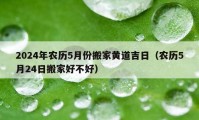 2024年农历5月份搬家黄道吉日（农历5月24日搬家好不好）